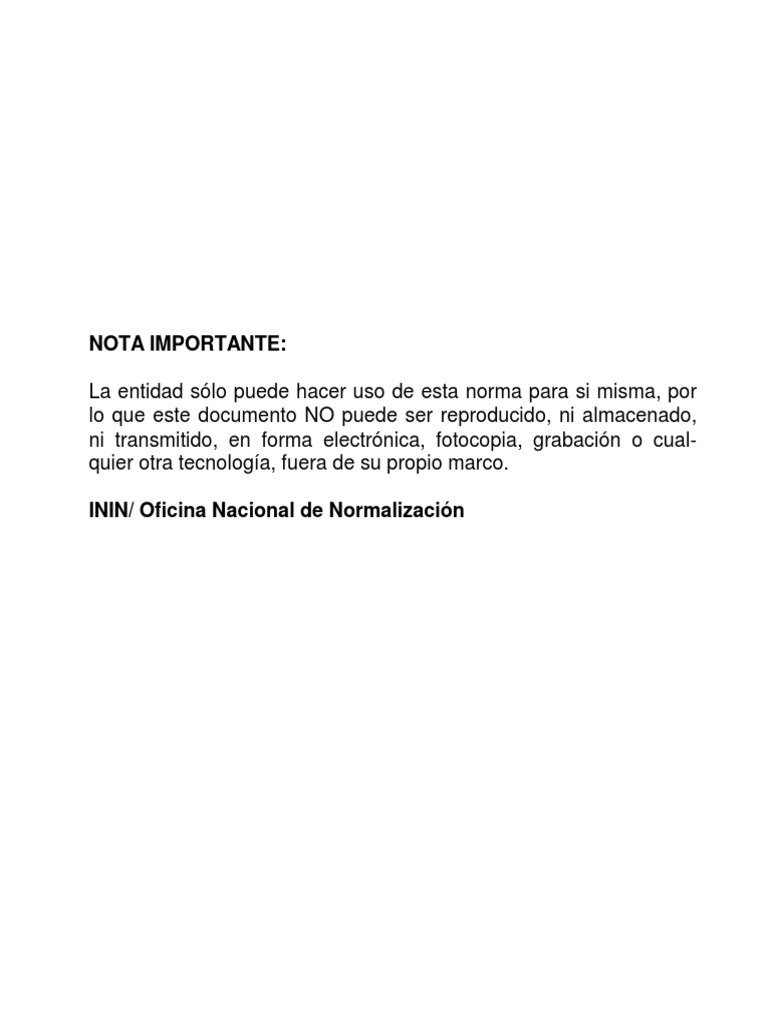 NOTA IMPORTANTE:

La entidad sólo puede hacer uso de esta norma para si misma, por lo que este documento NO puede ser reproducido, ni almacenado, ni transmitido, en forma electrónica, fotocopia, grabación o cualquier otra tecnología, fuera de su propio marco.

ININ/ Oficina Nacional de Normalización